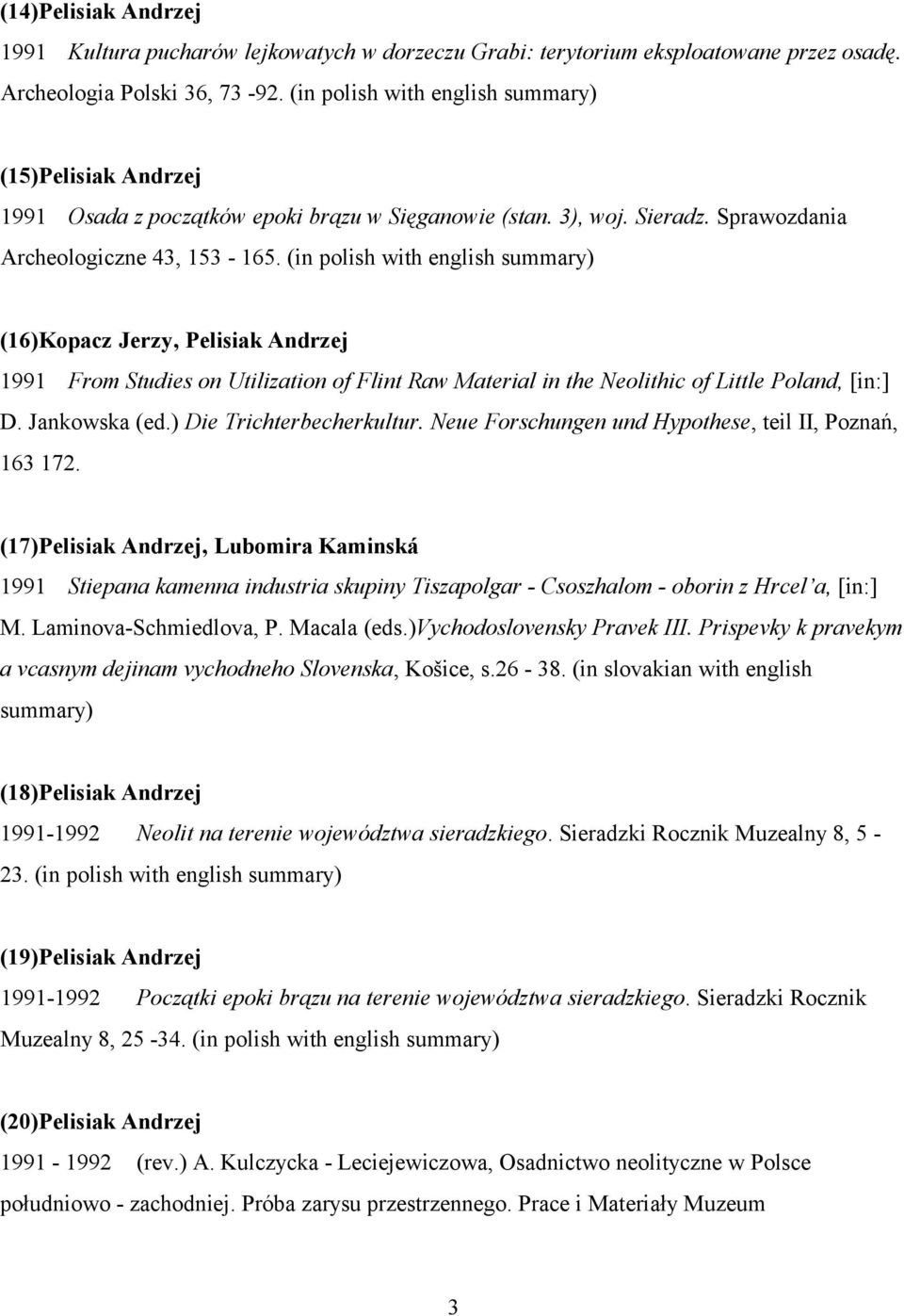 (14)Pelisiak Andrzej

1991 Kultura pucharów lejkowatych w dorzeczu Grabi: terytorium eksploatowane przez osadę. Archeologia Polski 36, 73 -92. (in polish with english summary)

(15)Pelisiak Andrzej

1991 Osada z początków epoki brązu w Sięganowie (stan. 3), woj. Sieradz. Sprawozdania Archeologiczne 43, 153 - 165. (in polish with english summary)

(16)Kopacz Jerzy, Pelisiak Andrzej

1991 From Studies on Utilization of Flint Raw Material in the Neolithic of Little Poland, [in:] D. Jankowska (ed.) Die Trichterbecherkultur. Neue Forschungen und Hypothese, teil II, Poznań, 163 172.

(17)Pelisiak Andrzej, Lubomira Kaminská

1991 Stiepana kamenna industria skupiny Tiszapolgar - Csoszhalom - oborin z Hrcel'a, [in:] M. Laminova-Schmiedlova, P. Macala (eds.)Vychodoslovensky Pravek III. Prispevky k pravekym a vcasnym dejinam vychodneho Slovenska, Košice, s.26 - 38. (in slovakian with english summary)

(18)Pelisiak Andrzej

1991-1992 Neolit na terenie województwa sieradzkiego. Sieradzki Rocznik Muzealny 8, 5 - 23. (in polish with english summary)

(19)Pelisiak Andrzej

1991-1992 Początki epoki brązu na terenie województwa sieradzkiego. Sieradzki Rocznik Muzealny 8, 25 -34. (in polish with english summary)

(20)Pelisiak Andrzej

1991 - 1992 (rev.) A. Kulczycka - Leciejewiczowa, Osadnictwo neolityczne w Polsce południowo - zachodniej. Próba zarysu przestrzennego. Prace i Materiały Muzeum

3